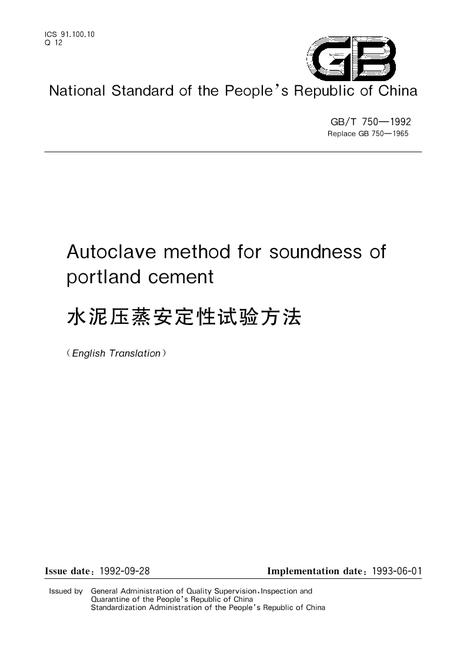 ICS 91.100.10
Q 12

GB

National Standard of the People's Republic of China

GB/T 750—1992
Replace GB 750—1965

Autoclave method for soundness of portland cement

水泥压蒸安定性试验方法

(English Translation)

Issue date: 1992-09-28

Implementation date: 1993-06-01

Issued by General Administration of Quality Supervision, Inspection and Quarantine of the People's Republic of China
Standardization Administration of the People's Republic of China